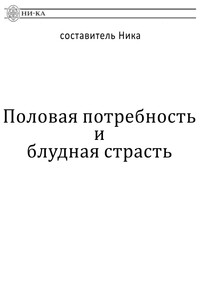 НИ-КА

составитель Ника

Половая потребность
и
блудная страсть